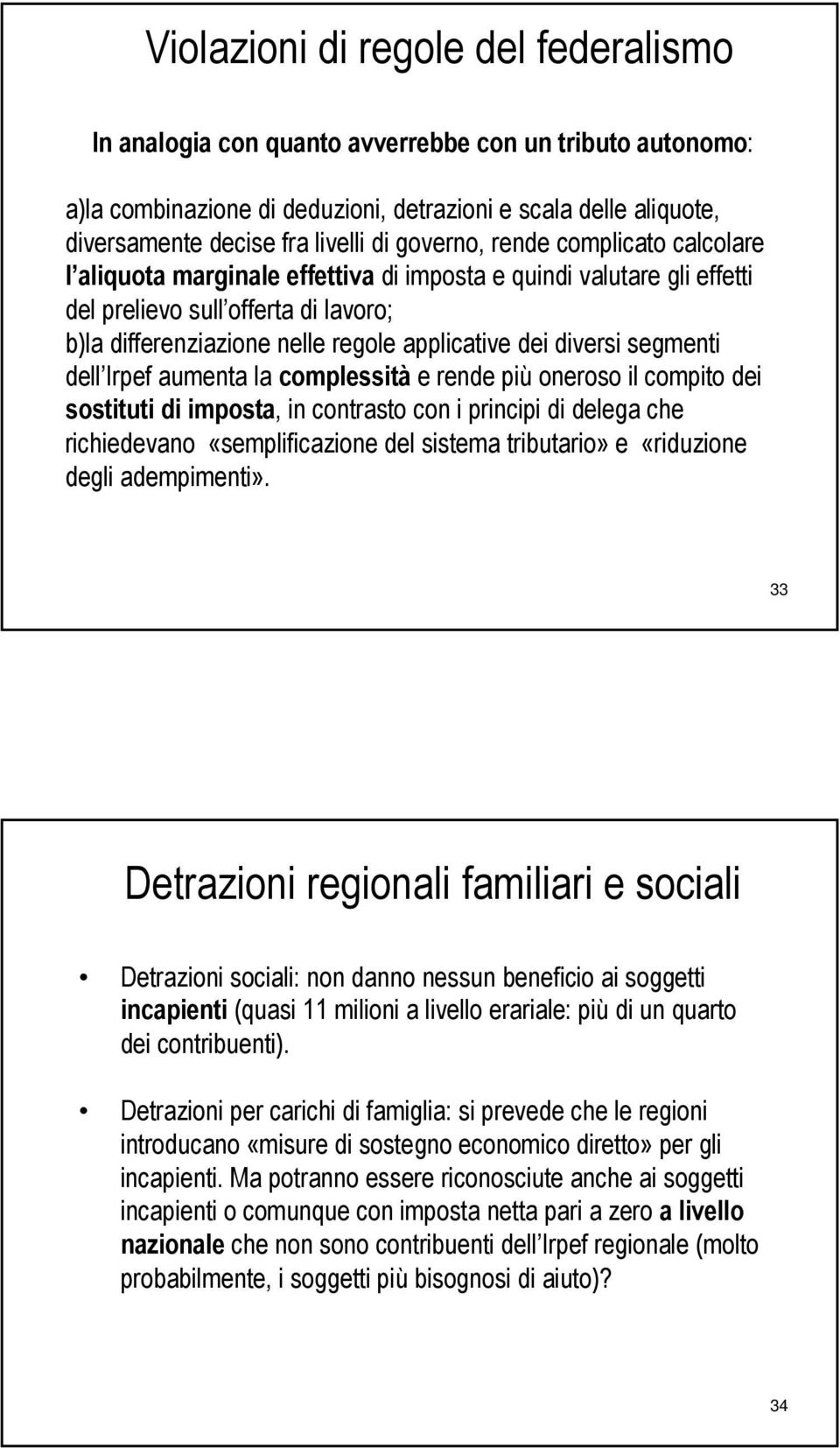 Violazioni di regole del federalismo

In analogia con quanto avverrebbe con un tributo autonomo:

a)la combinazione di deduzioni, detrazioni e scala delle aliquote, diversamente decise fra livelli di governo, rende complicato calcolare l aliquota marginale effettiva di imposta e quindi valutare gli effetti del prelievo sull offerta di lavoro;
b)la differenziazione nelle regole applicative dei diversi segmenti dell Irpef aumenta la complessità e rende più oneroso il compito dei sostituti di imposta, in contrasto con i principi di delega che richiedevano «semplificazione del sistema tributario» e «riduzione degli adempimenti».

33

Detrazioni regionali familiari e sociali

• Detrazioni sociali: non danno nessun beneficio ai soggetti incapienti (quasi 11 milioni a livello erariale: più di un quarto dei contribuenti).

• Detrazioni per carichi di famiglia: si prevede che le regioni introducano «misure di sostegno economico diretto» per gli incapienti. Ma potranno essere riconosciute anche ai soggetti incapienti o comunque con imposta netta pari a zero a livello nazionale che non sono contribuenti dell Irpef regionale (molto probabilmente, i soggetti più bisognosi di aiuto)?

34